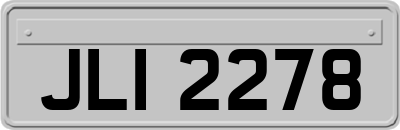 JLI 2278